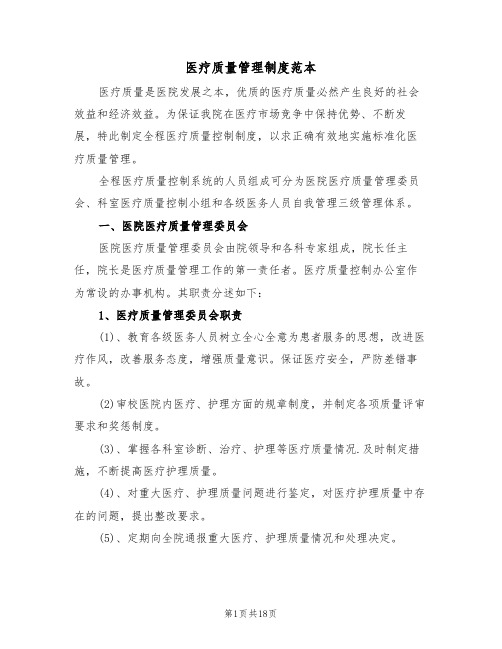 医疗质量管理制度范本

医疗质量是医院发展之本，优质的医疗质量必然产生良好的社会效益和经济效益。为保证我院在医疗市场竞争中保持优势、不断发展，特此制定全程医疗质量控制制度，以求正确有效地实施标准化医疗质量管理。

全程医疗质量控制系统的人员组成可分为医院医疗质量管理委员会、科室医疗质量控制小组和各级医务人员自我管理三级管理体系。

一、医院医疗质量管理委员会

医院医疗质量管理委员会由院领导和各科专家组成，院长任主任，院长是医疗质量管理工作的第一责任者。医疗质量控制办公室作为常设的办事机构。其职责分述如下：

1、医疗质量管理委员会职责

(1)、教育各级医务人员树立全心全意为患者服务的思想，改进医疗作风，改善服务态度，增强质量意识。保证医疗安全，严防差错事故。

(2)审校医院内医疗、护理方面的规章制度，并制定各项质量评审要求和奖惩制度。

(3)、掌握各科室诊断、治疗、护理等医疗质量情况.及时制定措施，不断提高医疗护理质量。

(4)、对重大医疗、护理质量问题进行鉴定，对医疗护理质量中存在的问题，提出整改要求。

(5)、定期向全院通报重大医疗、护理质量情况和处理决定。

第1页共18页